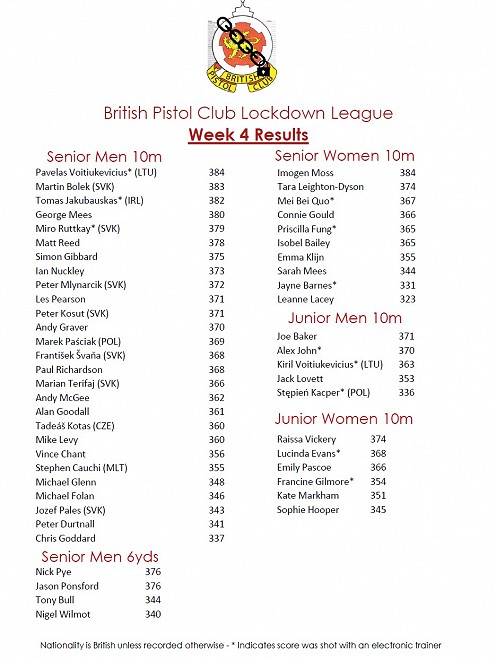 BRITISH PISTOL CLUB

British Pistol Club Lockdown League
Week 4 Results

Senior Men 10m

| | |
|---|---|
| Pavelas Voitiukevicius* (LTU) | 384 |
| Martin Bolek (SVK) | 383 |
| Tomas Jakubauskas* (IRL) | 382 |
| George Mees | 380 |
| Miro Ruttkay* (SVK) | 379 |
| Matt Reed | 378 |
| Simon Gibbard | 375 |
| Ian Nuckley | 373 |
| Peter Mlynarcik (SVK) | 372 |
| Les Pearson | 371 |
| Peter Kosut (SVK) | 371 |
| Andy Graver | 370 |
| Marek Paściak (POL) | 369 |
| František Švaňa (SVK) | 368 |
| Paul Richardson | 368 |
| Marian Terifaj (SVK) | 366 |
| Andy McGee | 362 |
| Alan Goodall | 361 |
| Tadeáš Kotas (CZE) | 360 |
| Mike Levy | 360 |
| Vince Chant | 356 |
| Stephen Cauchi (MLT) | 355 |
| Michael Glenn | 348 |
| Michael Folan | 346 |
| Jozef Pales (SVK) | 343 |
| Peter Durtnall | 341 |
| Chris Goddard | 337 |

Senior Men 6yds

| | |
|---|---|
| Nick Pye | 376 |
| Jason Ponsford | 376 |
| Tony Bull | 344 |
| Nigel Wilmot | 340 |

Senior Women 10m

| | |
|---|---|
| Imogen Moss | 384 |
| Tara Leighton-Dyson | 374 |
| Mei Bei Quo* | 367 |
| Connie Gould | 366 |
| Priscilla Fung* | 365 |
| Isobel Bailey | 365 |
| Emma Klijn | 355 |
| Sarah Mees | 344 |
| Jayne Barnes* | 331 |
| Leanne Lacey | 323 |

Junior Men 10m

| | |
|---|---|
| Joe Baker | 371 |
| Alex John* | 370 |
| Kiril Voitiukevicius* (LTU) | 363 |
| Jack Lovett | 353 |
| Stępień Kacper* (POL) | 336 |

Junior Women 10m

| | |
|---|---|
| Raissa Vickery | 374 |
| Lucinda Evans* | 368 |
| Emily Pascoe | 366 |
| Francine Gilmore* | 354 |
| Kate Markham | 351 |
| Sophie Hooper | 345 |

Nationality is British unless recorded otherwise - * Indicates score was shot with an electronic trainer